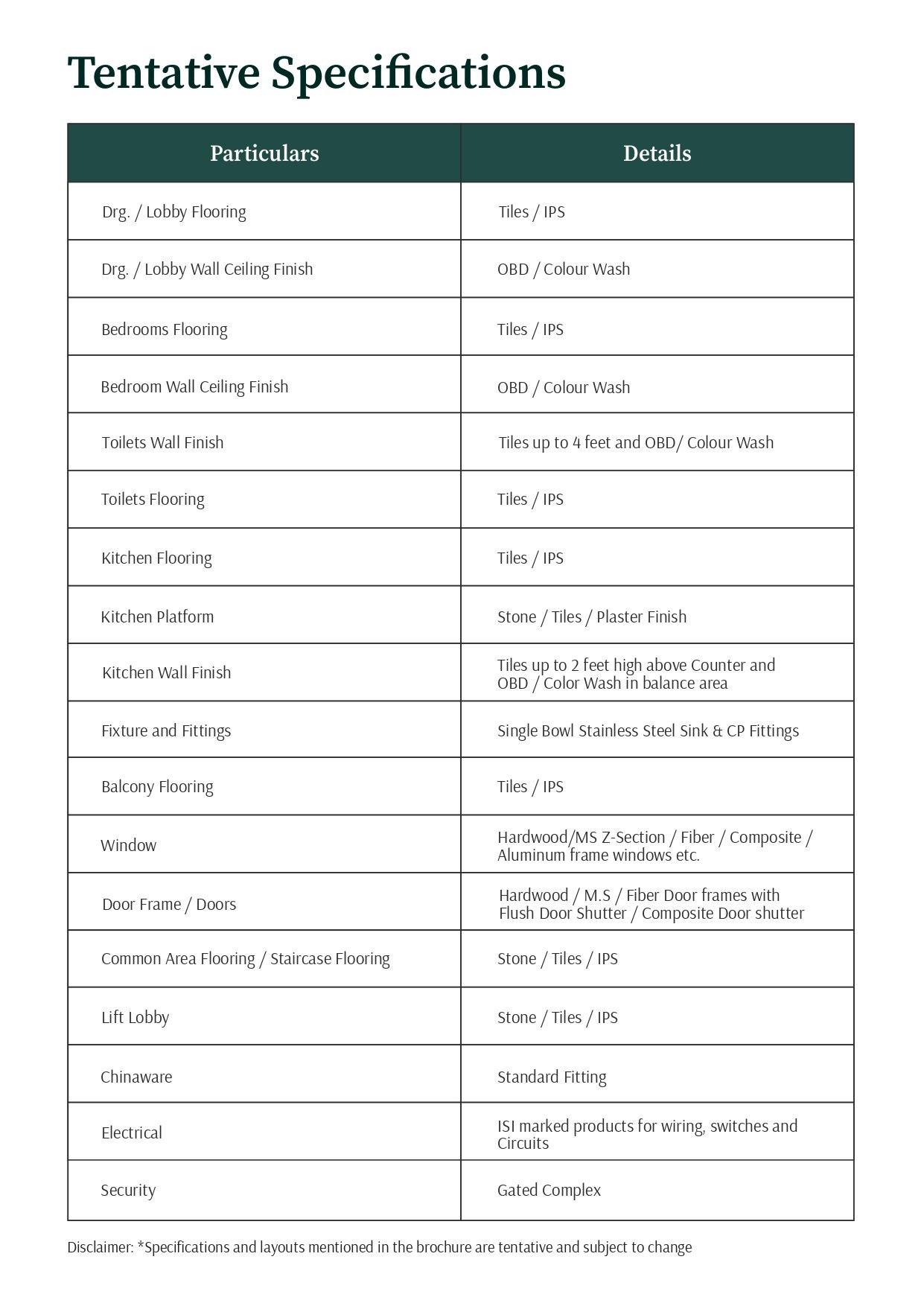 Tentative Specifications

| Particulars | Details |
|---|---|
| Drg. / Lobby Flooring | Tiles / IPS |
| Drg. / Lobby Wall Ceiling Finish | OBD / Colour Wash |
| Bedrooms Flooring | Tiles / IPS |
| Bedroom Wall Ceiling Finish | OBD / Colour Wash |
| Toilets Wall Finish | Tiles up to 4 feet and OBD/ Colour Wash |
| Toilets Flooring | Tiles / IPS |
| Kitchen Flooring | Tiles / IPS |
| Kitchen Platform | Stone / Tiles / Plaster Finish |
| Kitchen Wall Finish | Tiles up to 2 feet high above Counter and OBD / Color Wash in balance area |
| Fixture and Fittings | Single Bowl Stainless Steel Sink & CP Fittings |
| Balcony Flooring | Tiles / IPS |
| Window | Hardwood/MS Z-Section / Fiber / Composite / Aluminum frame windows etc. |
| Door Frame / Doors | Hardwood / M.S / Fiber Door frames with Flush Door Shutter / Composite Door shutter |
| Common Area Flooring / Staircase Flooring | Stone / Tiles / IPS |
| Lift Lobby | Stone / Tiles / IPS |
| Chinaware | Standard Fitting |
| Electrical | ISI marked products for wiring, switches and Circuits |
| Security | Gated Complex |

Disclaimer: *Specifications and layouts mentioned in the brochure are tentative and subject to change